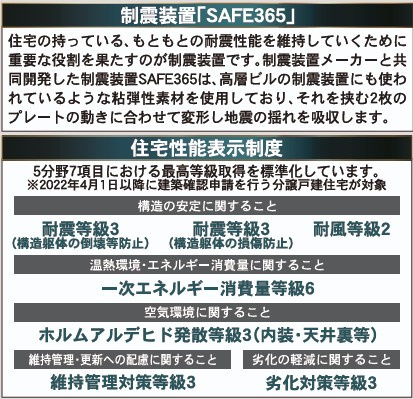 制震装置「SAFE365」

住宅の持っている、もともとの耐震性能を維持していくために重要な役割を果たすのが制震装置です。制震装置メーカーと共同開発した制震装置SAFE365は、高層ビルの制震装置にも使われているような粘弾性素材を使用しており、それを挟む2枚のプレートの動きに合わせて変形し地震の揺れを吸収します。

住宅性能表示制度

5分野7項目における最高等級取得を標準化しています。
※2022年4月1日以降に建築確認申請を行う分譲戸建住宅が対象

構造の安定に関すること

耐震等級3
（構造躯体の倒壊等防止）

耐震等級3
（構造躯体の損傷防止）

耐風等級2

温熱環境・エネルギー消費量に関すること

一次エネルギー消費量等級6

空気環境に関すること

ホルムアルデヒド発散等級3（内装・天井裏等）

維持管理・更新への配慮に関すること

維持管理対策等級3

劣化の軽減に関すること

劣化対策等級3